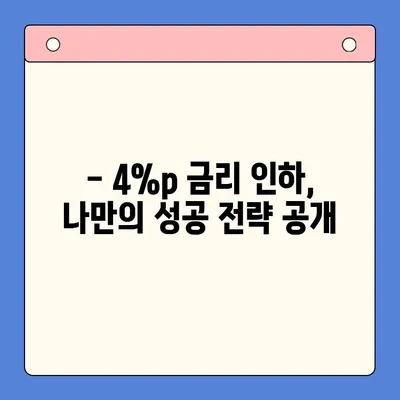 - 4%p 금리 인하, 나만의 성공 전략 공개